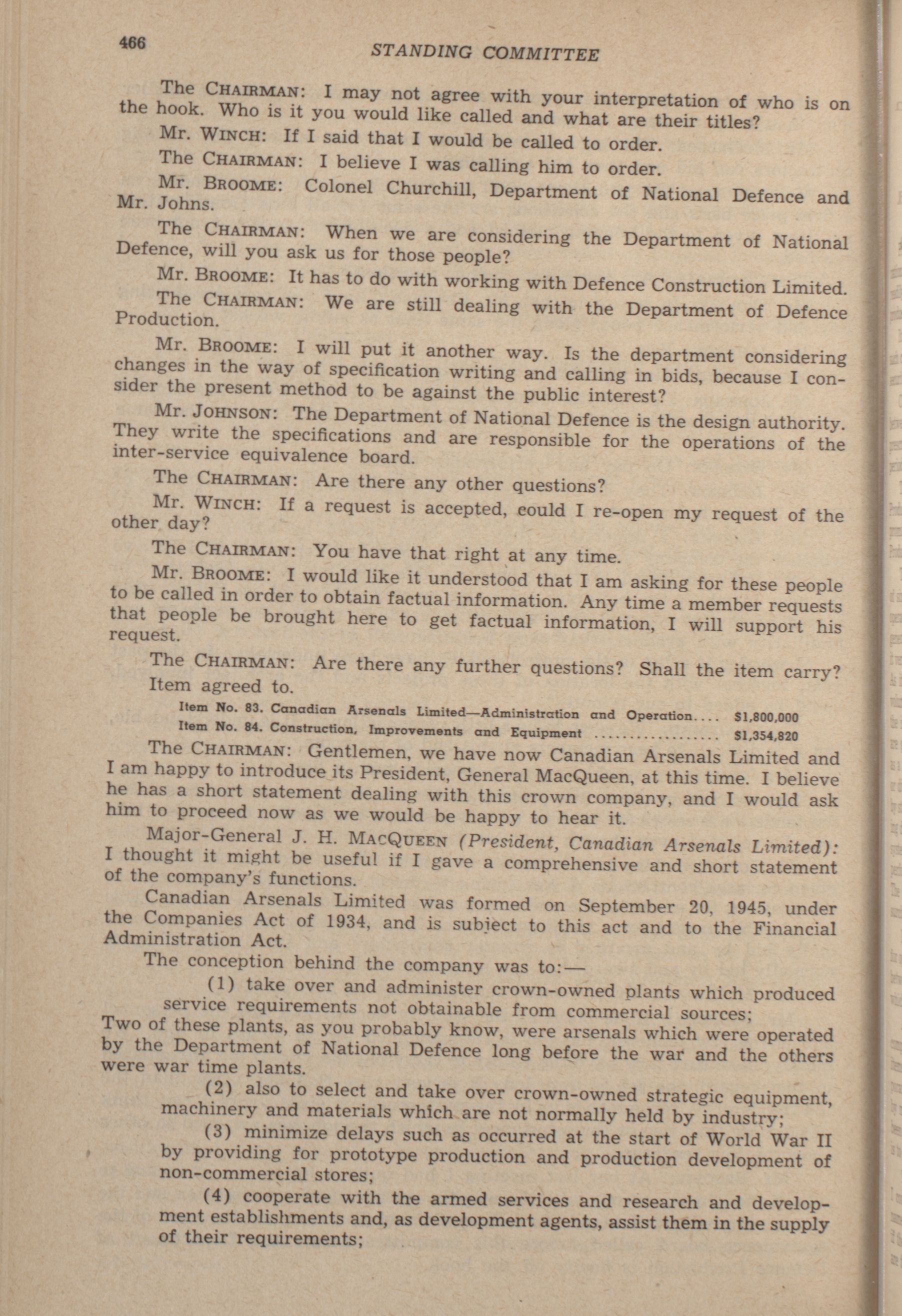 466

STANDING COMMITTEE

The CHAIRMAN: I may not agree with your interpretation of who is on the hook. Who is it you would like called and what are their titles?

Mr. WINCH: If I said that I would be called to order.

The CHAIRMAN: I believe I was calling him to order.

Mr. BROOME: Colonel Churchill, Department of National Defence and Mr. Johns.

The CHAIRMAN: When we are considering the Department of National Defence, will you ask us for those people?

Mr. BROOME: It has to do with working with Defence Construction Limited.

The CHAIRMAN: We are still dealing with the Department of Defence Production.

Mr. BROOME: I will put it another way. Is the department considering changes in the way of specification writing and calling in bids, because I consider the present method to be against the public interest?

Mr. JOHNSON: The Department of National Defence is the design authority. They write the specifications and are responsible for the operations of the inter-service equivalence board.

The CHAIRMAN: Are there any other questions?

Mr. WINCH: If a request is accepted, could I re-open my request of the other day?

The CHAIRMAN: You have that right at any time.

Mr. BROOME: I would like it understood that I am asking for these people to be called in order to obtain factual information. Any time a member requests that people be brought here to get factual information, I will support his request.

The CHAIRMAN: Are there any further questions? Shall the item carry?

Item agreed to.

Item No. 83. Canadian Arsenals Limited—Administration and Operation.... $1,800,000
Item No. 84. Construction, Improvements and Equipment .................. $1,354,820

The CHAIRMAN: Gentlemen, we have now Canadian Arsenals Limited and I am happy to introduce its President, General MacQueen, at this time. I believe he has a short statement dealing with this crown company, and I would ask him to proceed now as we would be happy to hear it.

Major-General J. H. MACQUEEN (President, Canadian Arsenals Limited): I thought it might be useful if I gave a comprehensive and short statement of the company's functions.

Canadian Arsenals Limited was formed on September 20, 1945, under the Companies Act of 1934, and is subject to this act and to the Financial Administration Act.

The conception behind the company was to:—

(1) take over and administer crown-owned plants which produced service requirements not obtainable from commercial sources;

Two of these plants, as you probably know, were arsenals which were operated by the Department of National Defence long before the war and the others were war time plants.

(2) also to select and take over crown-owned strategic equipment, machinery and materials which are not normally held by industry;

(3) minimize delays such as occurred at the start of World War II by providing for prototype production and production development of non-commercial stores;

(4) cooperate with the armed services and research and development establishments and, as development agents, assist them in the supply of their requirements;